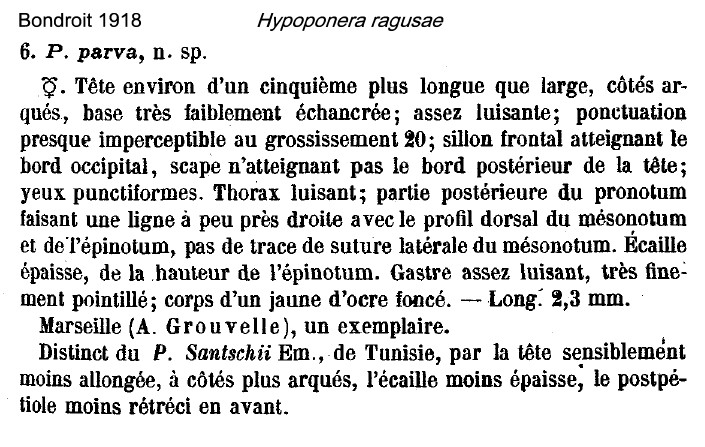 Bondroit 1918 Hypoponera ragusae

6. P. parva, n. sp.

☿. Tête environ d'un cinquième plus longue que large, côtés arqués, base très faiblement échancrée; assez luisante; ponctuation presque imperceptible au grossissement 20; sillon frontal atteignant le bord occipital, scape n'atteignant pas le bord postérieur de la tête; yeux punctiformes. Thorax luisant; partie postérieure du pronotum faisant une ligne à peu près droite avec le profil dorsal du mésonotum et de l'épinotum, pas de trace de suture latérale du mésonotum. Écaille épaisse, de la hauteur de l'épinotum. Gastre assez luisant, très finement pointillé; corps d'un jaune d'ocre foncé. — Long. 2,3 mm.

Marseille (A. Grouvelle), un exemplaire.

Distinct du P. Santschii Em., de Tunisie, par la tête sensiblement moins allongée, à côtés plus arqués, l'écaille moins épaisse, le postpétiole moins rétréci en avant.